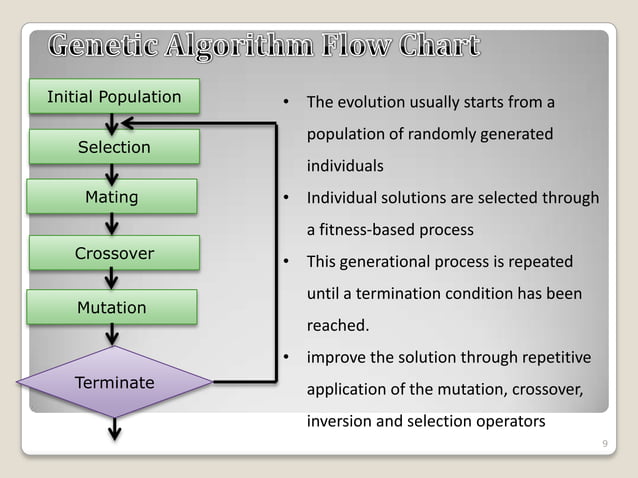 Genetic Algorithm Flow Chart

Initial Population

Selection

Mating

Crossover

Mutation

Terminate

• The evolution usually starts from a population of randomly generated individuals
• Individual solutions are selected through a fitness-based process
• This generational process is repeated until a termination condition has been reached.
• improve the solution through repetitive application of the mutation, crossover, inversion and selection operators

9